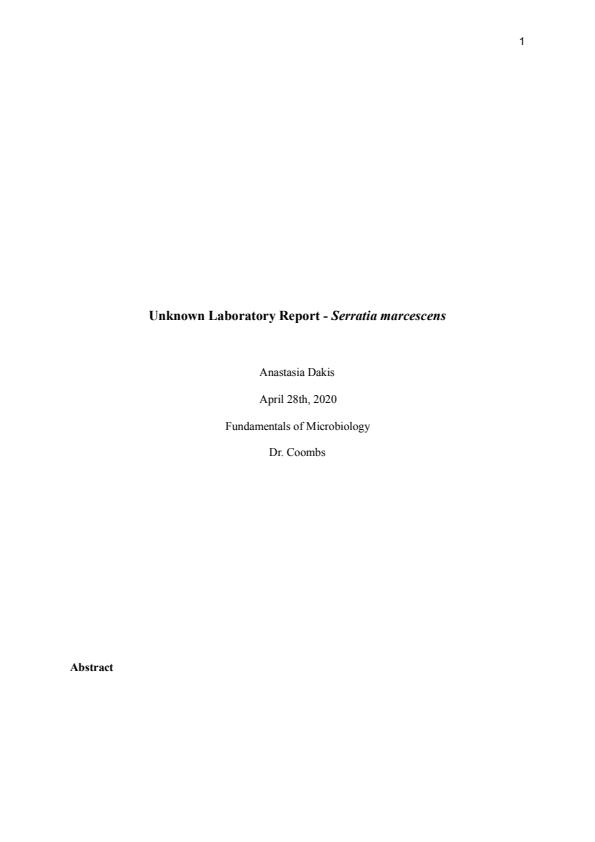 1

Unknown Laboratory Report - Serratia marcescens

Anastasia Dakis

April 28th, 2020

Fundamentals of Microbiology

Dr. Coombs

Abstract